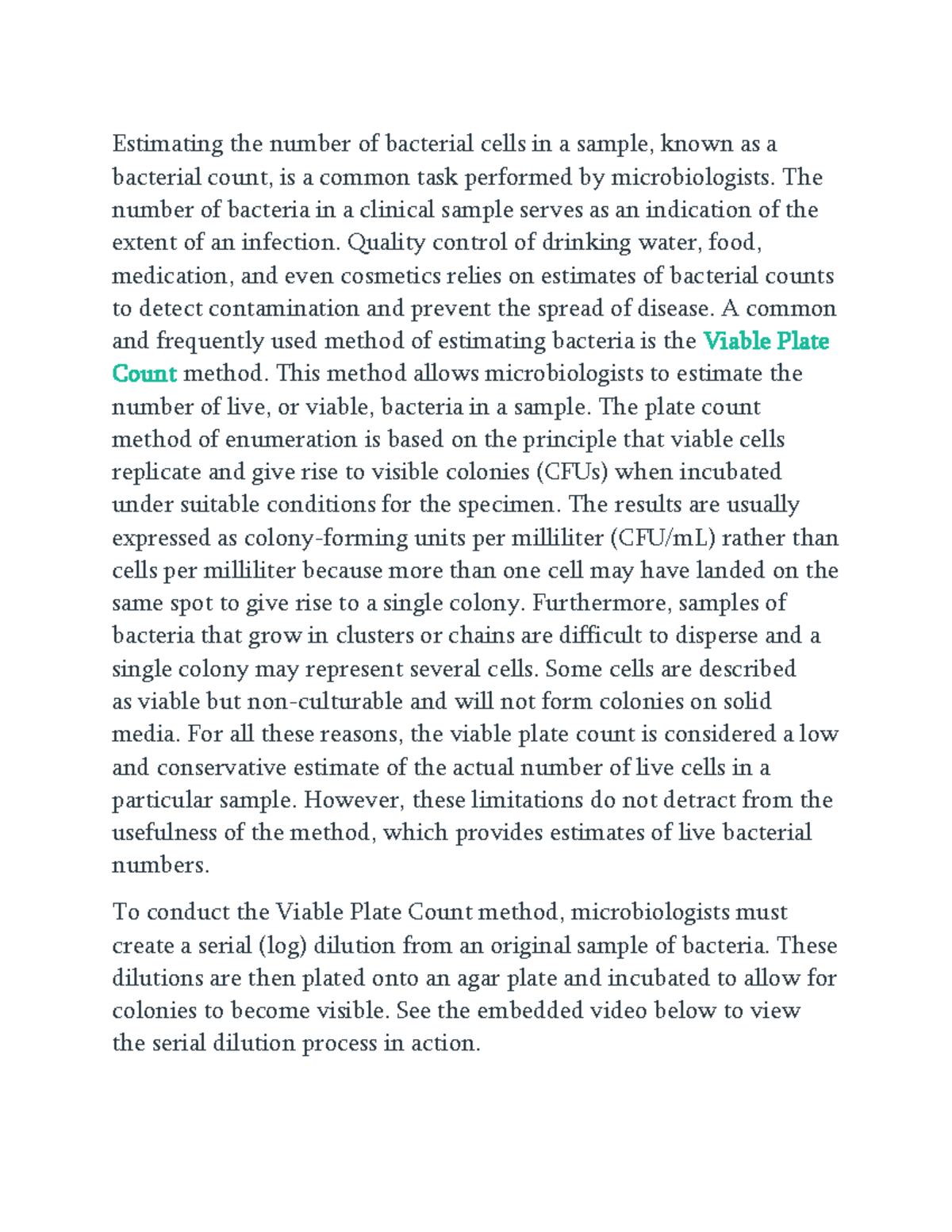 Estimating the number of bacterial cells in a sample, known as a bacterial count, is a common task performed by microbiologists. The number of bacteria in a clinical sample serves as an indication of the extent of an infection. Quality control of drinking water, food, medication, and even cosmetics relies on estimates of bacterial counts to detect contamination and prevent the spread of disease. A common and frequently used method of estimating bacteria is the Viable Plate Count method. This method allows microbiologists to estimate the number of live, or viable, bacteria in a sample. The plate count method of enumeration is based on the principle that viable cells replicate and give rise to visible colonies (CFUs) when incubated under suitable conditions for the specimen. The results are usually expressed as colony-forming units per milliliter (CFU/mL) rather than cells per milliliter because more than one cell may have landed on the same spot to give rise to a single colony. Furthermore, samples of bacteria that grow in clusters or chains are difficult to disperse and a single colony may represent several cells. Some cells are described as viable but non-culturable and will not form colonies on solid media. For all these reasons, the viable plate count is considered a low and conservative estimate of the actual number of live cells in a particular sample. However, these limitations do not detract from the usefulness of the method, which provides estimates of live bacterial numbers.

To conduct the Viable Plate Count method, microbiologists must create a serial (log) dilution from an original sample of bacteria. These dilutions are then plated onto an agar plate and incubated to allow for colonies to become visible. See the embedded video below to view the serial dilution process in action.